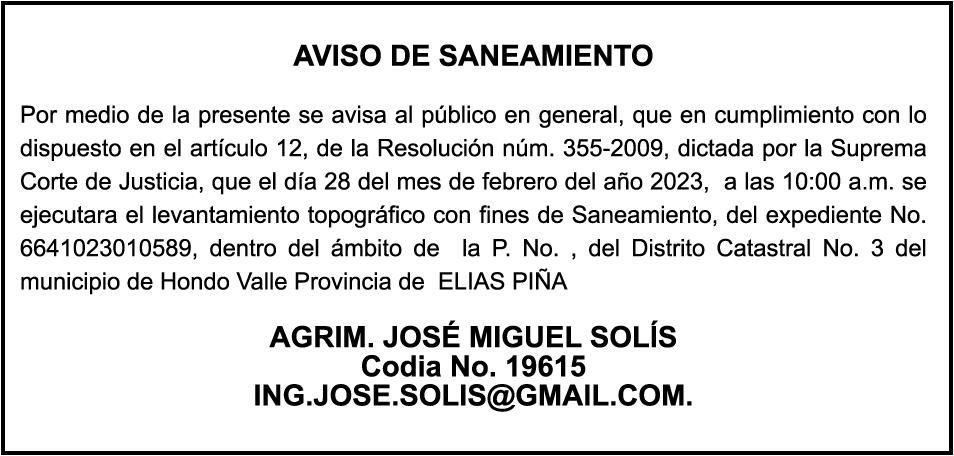 AVISO DE SANEAMIENTO

Por medio de la presente se avisa al público en general, que en cumplimiento con lo dispuesto en el artículo 12, de la Resolución núm. 355-2009, dictada por la Suprema Corte de Justicia, que el día 28 del mes de febrero del año 2023, a las 10:00 a.m. se ejecutara el levantamiento topográfico con fines de Saneamiento, del expediente No. 6641023010589, dentro del ámbito de la P. No. , del Distrito Catastral No. 3 del municipio de Hondo Valle Provincia de ELIAS PIÑA

AGRIM. JOSÉ MIGUEL SOLÍS
Codia No. 19615
ING.JOSE.SOLIS@GMAIL.COM.